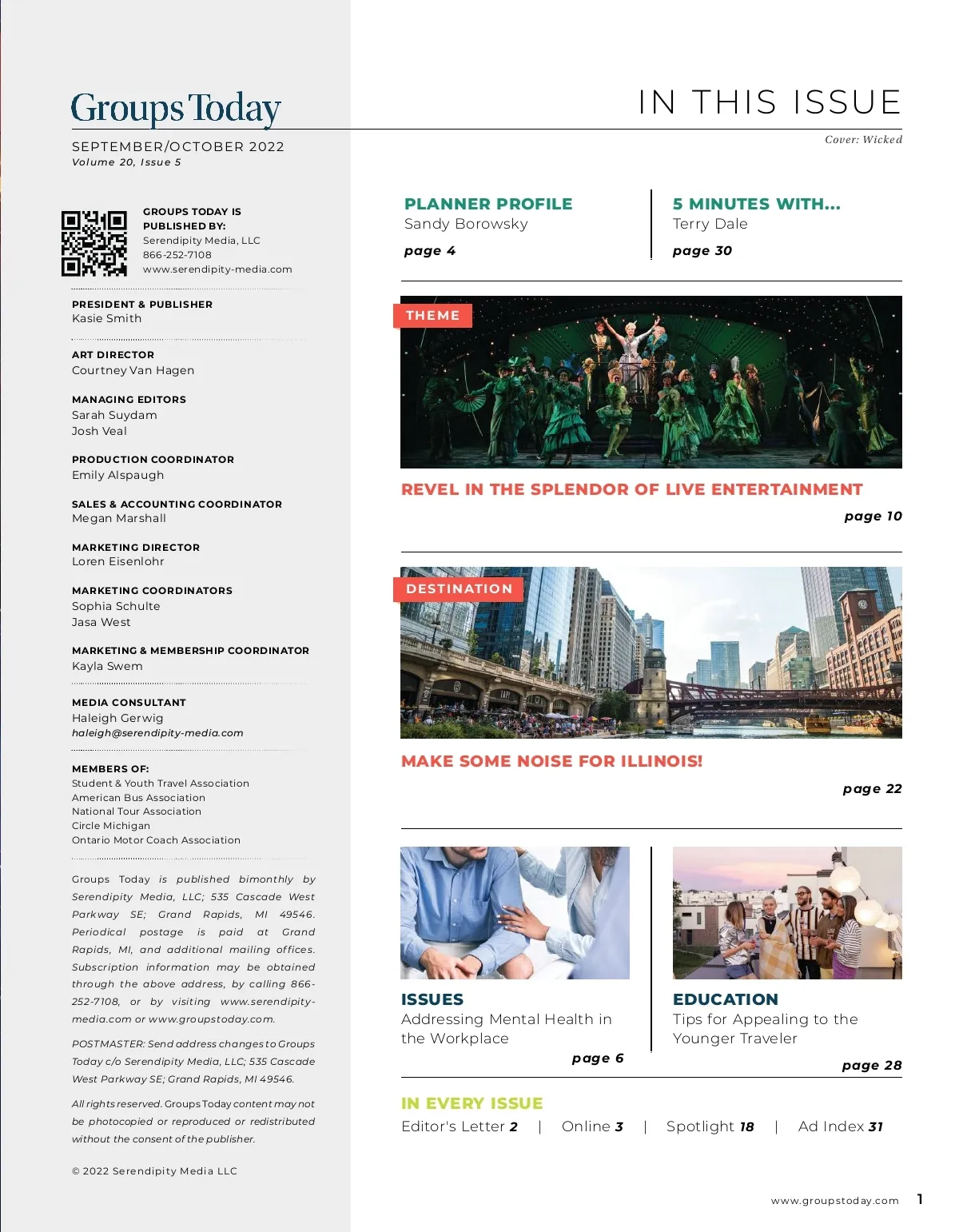 Groups Today

SEPTEMBER/OCTOBER 2022
Volume 20, Issue 5

GROUPS TODAY IS PUBLISHED BY:
Serendipity Media, LLC
866-252-7108
www.serendipity-media.com

PRESIDENT & PUBLISHER
Kasie Smith

ART DIRECTOR
Courtney Van Hagen

MANAGING EDITORS
Sarah Suydam
Josh Veal

PRODUCTION COORDINATOR
Emily Alspaugh

SALES & ACCOUNTING COORDINATOR
Megan Marshall

MARKETING DIRECTOR
Loren Eisenlohr

MARKETING COORDINATORS
Sophia Schulte
Jasa West

MARKETING & MEMBERSHIP COORDINATOR
Kayla Swem

MEDIA CONSULTANT
Haleigh Gerwig
haleigh@serendipity-media.com

MEMBERS OF:
Student & Youth Travel Association
American Bus Association
National Tour Association
Circle Michigan
Ontario Motor Coach Association

Groups Today is published bimonthly by Serendipity Media, LLC; 535 Cascade West Parkway SE; Grand Rapids, MI 49546. Periodical postage is paid at Grand Rapids, MI, and additional mailing offices. Subscription information may be obtained through the above address, by calling 866-252-7108, or by visiting www.serendipity-media.com or www.groupstoday.com.

POSTMASTER: Send address changes to Groups Today c/o Serendipity Media, LLC; 535 Cascade West Parkway SE; Grand Rapids, MI 49546.

All rights reserved. Groups Today content may not be photocopied or reproduced or redistributed without the consent of the publisher.

© 2022 Serendipity Media LLC

IN THIS ISSUE

Cover: Wicked

PLANNER PROFILE
Sandy Borowsky
page 4

5 MINUTES WITH...
Terry Dale
page 30

THEME

REVEL IN THE SPLENDOR OF LIVE ENTERTAINMENT
page 10

DESTINATION

MAKE SOME NOISE FOR ILLINOIS!
page 22

ISSUES
Addressing Mental Health in the Workplace
page 6

EDUCATION
Tips for Appealing to the Younger Traveler
page 28

IN EVERY ISSUE
Editor's Letter 2 | Online 3 | Spotlight 18 | Ad Index 31

www.groupstoday.com 1